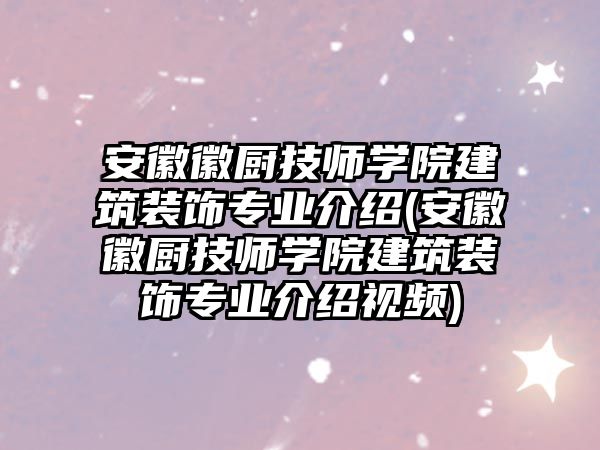 安徽徽厨技师学院建筑装饰专业介绍(安徽徽厨技师学院建筑装饰专业介绍视频)